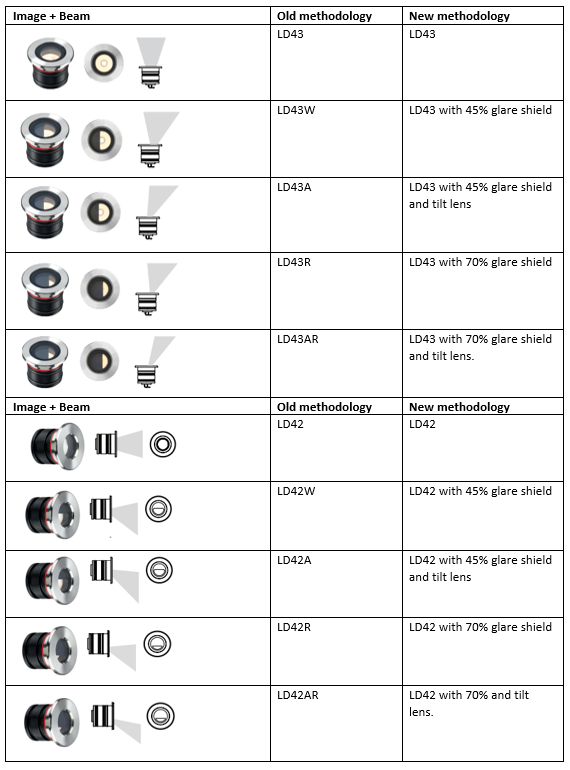 | Image + Beam | Old methodology | New methodology |
|---|---|---|
| | LD43 | LD43 |
| | LD43W | LD43 with 45% glare shield |
| | LD43A | LD43 with 45% glare shield and tilt lens |
| | LD43R | LD43 with 70% glare shield |
| | LD43AR | LD43 with 70% glare shield and tilt lens. |
| **Image + Beam** | **Old methodology** | **New methodology** |
| | LD42 | LD42 |
| | LD42W | LD42 with 45% glare shield |
| | LD42A | LD42 with 45% glare shield and tilt lens |
| | LD42R | LD42 with 70% glare shield |
| | LD42AR | LD42 with 70% and tilt lens. |